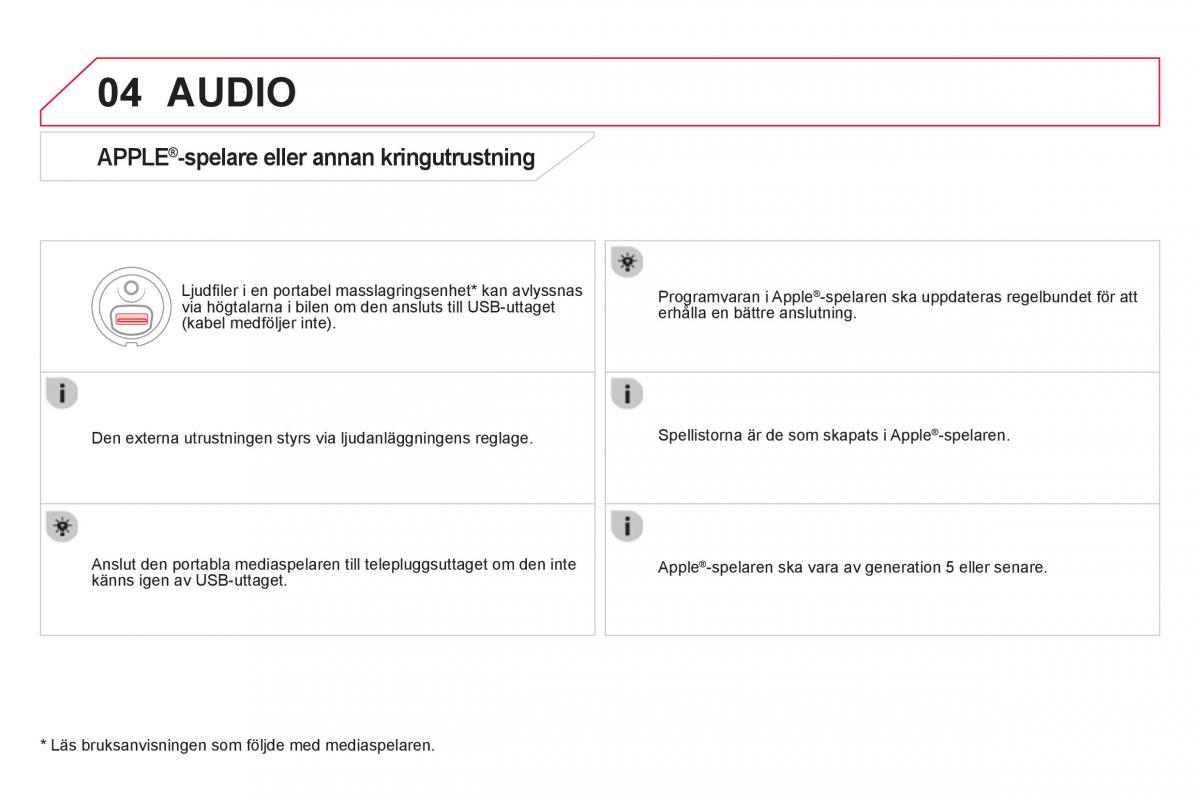 04 AUDIO

APPLE®-spelare eller annan kringutrustning

Ljudfiler i en portabel masslagringsenhet* kan avlyssnas via högtalarna i bilen om den ansluts till USB-uttaget (kabel medföljer inte).

Den externa utrustningen styrs via ljudanläggningens reglage.

Anslut den portabla mediaspelaren till telepluggsuttaget om den inte känns igen av USB-uttaget.

Programvaran i Apple®-spelaren ska uppdateras regelbundet för att erhålla en bättre anslutning.

Spellistorna är de som skapats i Apple®-spelaren.

Apple®-spelaren ska vara av generation 5 eller senare.

* Läs bruksanvisningen som följde med mediaspelaren.